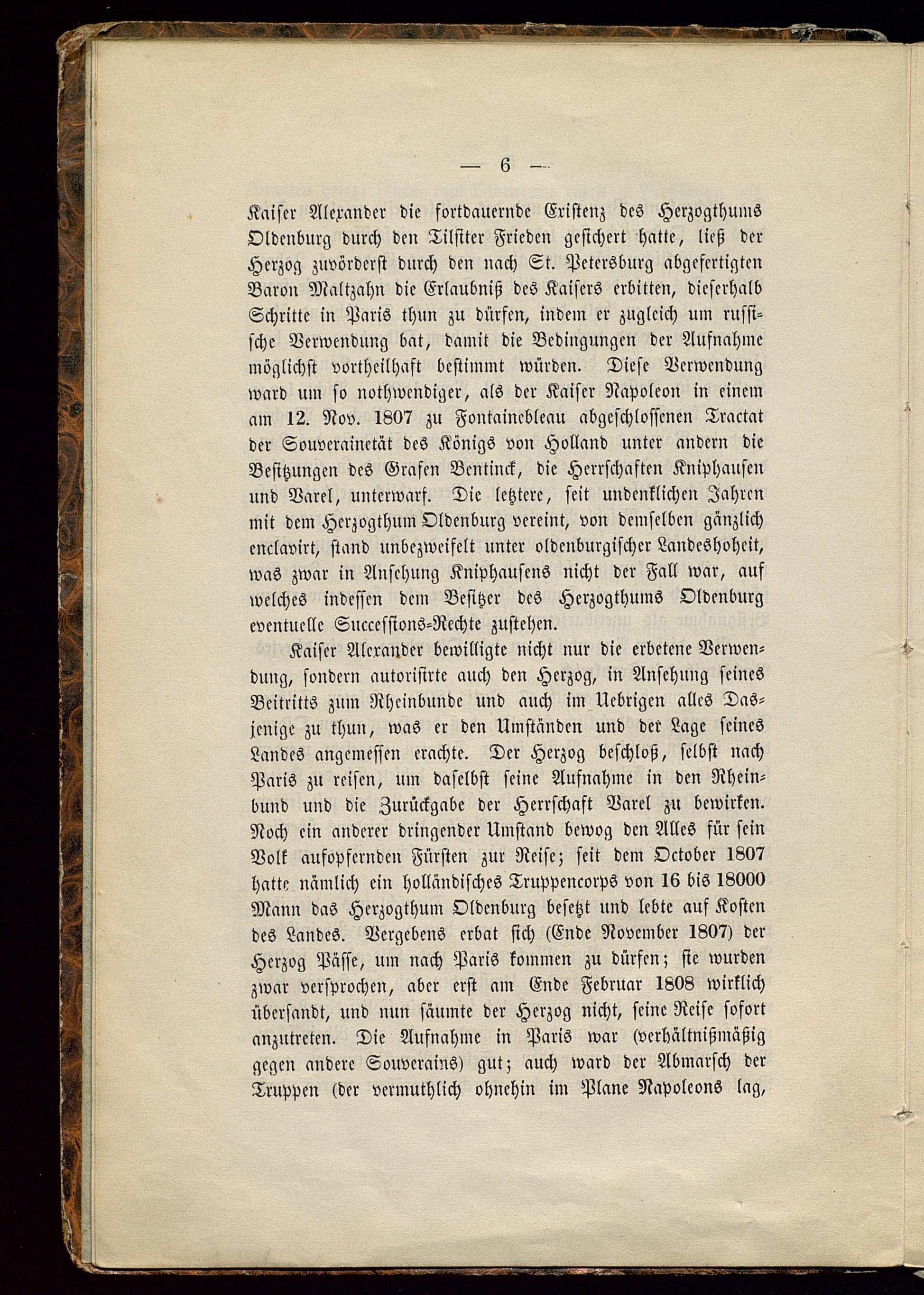 — 6 —

Kaiser Alexander die fortdauernde Existenz des Herzogthums Oldenburg durch den Tilsiter Frieden gesichert hatte, ließ der Herzog zuvörderst durch den nach St. Petersburg abgefertigten Baron Maltzahn die Erlaubniß des Kaisers erbitten, dieserhalb Schritte in Paris thun zu dürfen, indem er zugleich um russische Verwendung bat, damit die Bedingungen der Aufnahme möglichst vortheilhaft bestimmt würden. Diese Verwendung ward um so nothwendiger, als der Kaiser Napoleon in einem am 12. Nov. 1807 zu Fontainebleau abgeschlossenen Tractat der Souverainetät des Königs von Holland unter andern die Besitzungen des Grafen Bentinck, die Herrschaften Kniphausen und Varel, unterwarf. Die letztere, seit undenklichen Jahren mit dem Herzogthum Oldenburg vereint, von demselben gänzlich enclavirt, stand unbezweifelt unter oldenburgischer Landeshoheit, was zwar in Ansehung Kniphausens nicht der Fall war, auf welches indessen dem Besitzer des Herzogthums Oldenburg eventuelle Successions-Rechte zustehen.

Kaiser Alexander bewilligte nicht nur die erbetene Verwendung, sondern autorisirte auch den Herzog, in Ansehung seines Beitritts zum Rheinbunde und auch im Uebrigen alles Dasjenige zu thun, was er den Umständen und der Lage seines Landes angemessen erachte. Der Herzog beschloß, selbst nach Paris zu reisen, um daselbst seine Aufnahme in den Rheinbund und die Zurückgabe der Herrschaft Varel zu bewirken. Noch ein anderer dringender Umstand bewog den Alles für sein Volk aufopfernden Fürsten zur Reise; seit dem October 1807 hatte nämlich ein holländisches Truppencorps von 16 bis 18000 Mann das Herzogthum Oldenburg besetzt und lebte auf Kosten des Landes. Vergebens erbat sich (Ende November 1807) der Herzog Pässe, um nach Paris kommen zu dürfen; sie wurden zwar versprochen, aber erst am Ende Februar 1808 wirklich übersandt, und nun säumte der Herzog nicht, seine Reise sofort anzutreten. Die Aufnahme in Paris war (verhältnißmäßig gegen andere Souverains) gut; auch ward der Abmarsch der Truppen (der vermuthlich ohnehin im Plane Napoleons lag,